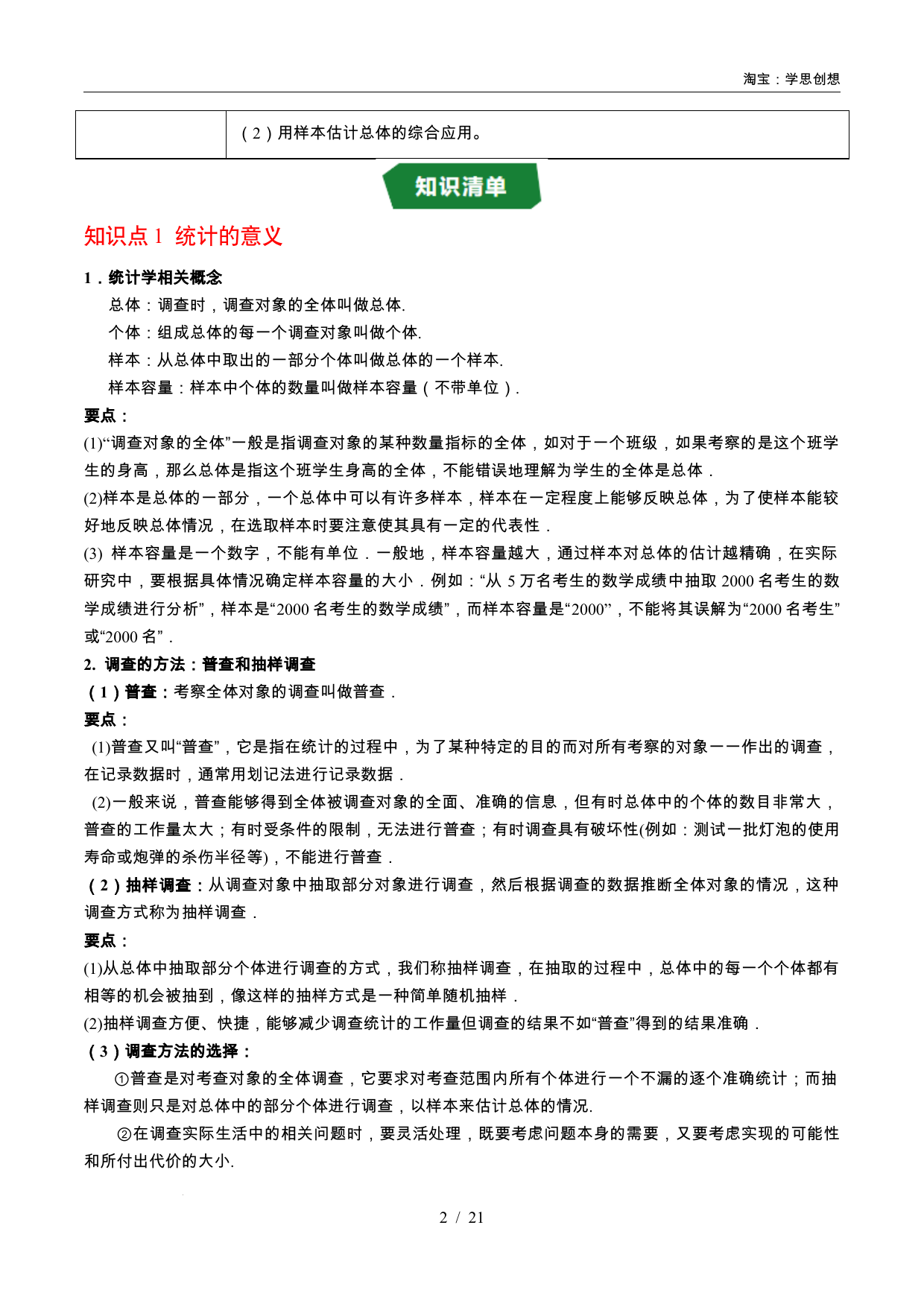 淘宝：学思创想

|  | （2）用样本估计总体的综合应用。 |
|---|---|

知识清单

知识点1 统计的意义

1．统计学相关概念

总体：调查时，调查对象的全体叫做总体.

个体：组成总体的每一个调查对象叫做个体.

样本：从总体中取出的一部分个体叫做总体的一个样本.

样本容量：样本中个体的数量叫做样本容量（不带单位）.

要点：

(1)“调查对象的全体”一般是指调查对象的某种数量指标的全体，如对于一个班级，如果考察的是这个班学生的身高，那么总体是指这个班学生身高的全体，不能错误地理解为学生的全体是总体．

(2)样本是总体的一部分，一个总体中可以有许多样本，样本在一定程度上能够反映总体，为了使样本能较好地反映总体情况，在选取样本时要注意使其具有一定的代表性．

(3) 样本容量是一个数字，不能有单位．一般地，样本容量越大，通过样本对总体的估计越精确，在实际研究中，要根据具体情况确定样本容量的大小．例如：“从5万名考生的数学成绩中抽取2000名考生的数学成绩进行分析”，样本是“2000名考生的数学成绩”，而样本容量是“2000”，不能将其误解为“2000名考生”或“2000名”．

2. 调查的方法：普查和抽样调查

（1）普查：考察全体对象的调查叫做普查．

要点：

(1)普查又叫“普查”，它是指在统计的过程中，为了某种特定的目的而对所有考察的对象一一作出的调查，在记录数据时，通常用划记法进行记录数据．

(2)一般来说，普查能够得到全体被调查对象的全面、准确的信息，但有时总体中的个体的数目非常大，普查的工作量太大；有时受条件的限制，无法进行普查；有时调查具有破坏性(例如：测试一批灯泡的使用寿命或炮弹的杀伤半径等)，不能进行普查．

（2）抽样调查：从调查对象中抽取部分对象进行调查，然后根据调查的数据推断全体对象的情况，这种调查方式称为抽样调查．

要点：

(1)从总体中抽取部分个体进行调查的方式，我们称抽样调查，在抽取的过程中，总体中的每一个个体都有相等的机会被抽到，像这样的抽样方式是一种简单随机抽样．

(2)抽样调查方便、快捷，能够减少调查统计的工作量但调查的结果不如“普查”得到的结果准确．

（3）调查方法的选择：

①普查是对考查对象的全体调查，它要求对考查范围内所有个体进行一个不漏的逐个准确统计；而抽样调查则只是对总体中的部分个体进行调查，以样本来估计总体的情况.

②在调查实际生活中的相关问题时，要灵活处理，既要考虑问题本身的需要，又要考虑实现的可能性和所付出代价的大小.

2 / 21